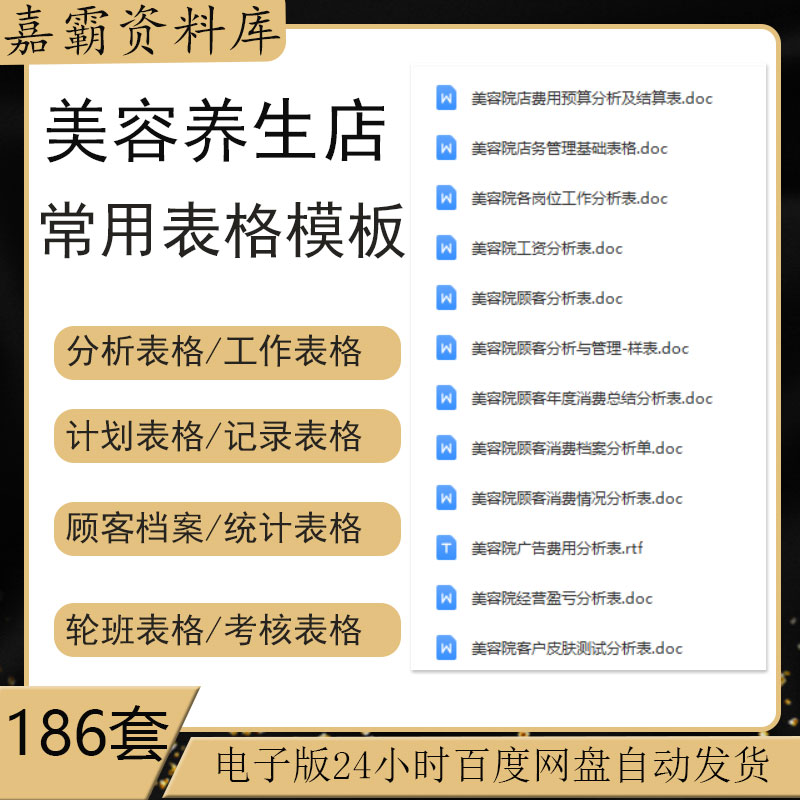 嘉霸资料库

美容养生店
常用表格模板

分析表格/工作表格

计划表格/记录表格

顾客档案/统计表格

轮班表格/考核表格

W 美容院店费用预算分析及结算表.doc
W 美容院店务管理基础表格.doc
W 美容院各岗位工作分析表.doc
W 美容院工资分析表.doc
W 美容院顾客分析表.doc
W 美容院顾客分析与管理-样表.doc
W 美容院顾客年度消费总结分析表.doc
W 美容院顾客消费档案分析单.doc
W 美容院顾客消费情况分析表.doc
T 美容院广告费用分析表.rtf
W 美容院经营盈亏分析表.doc
W 美容院客户皮肤测试分析表.doc

186套

电子版24小时百度网盘自动发货